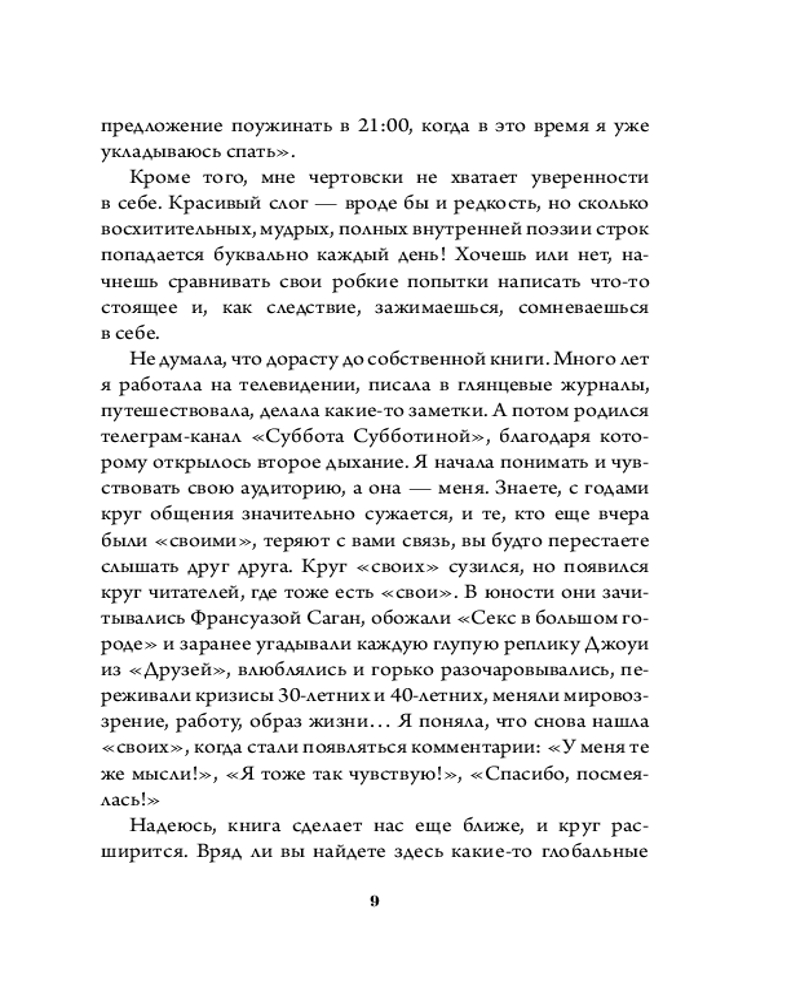 предложение поужинать в 21:00, когда в это время я уже укладываюсь спать».

Кроме того, мне чертовски не хватает уверенности в себе. Красивый слог — вроде бы и редкость, но сколько восхитительных, мудрых, полных внутренней поэзии строк попадается буквально каждый день! Хочешь или нет, начнешь сравнивать свои робкие попытки написать что-то стоящее и, как следствие, зажимаешься, сомневаешься в себе.

Не думала, что дорасту до собственной книги. Много лет я работала на телевидении, писала в глянцевые журналы, путешествовала, делала какие-то заметки. А потом родился телеграм-канал «Суббота Субботиной», благодаря которому открылось второе дыхание. Я начала понимать и чувствовать свою аудиторию, а она — меня. Знаете, с годами круг общения значительно сужается, и те, кто еще вчера были «своими», теряют с вами связь, вы будто перестаете слышать друг друга. Круг «своих» сузился, но появился круг читателей, где тоже есть «свои». В юности они зачитывались Франсуазой Саган, обожали «Секс в большом городе» и заранее угадывали каждую глупую реплику Джоуи из «Друзей», влюблялись и горько разочаровывались, переживали кризисы 30-летних и 40-летних, меняли мировоззрение, работу, образ жизни… Я поняла, что снова нашла «своих», когда стали появляться комментарии: «У меня те же мысли!», «Я тоже так чувствую!», «Спасибо, посмеялась!»

Надеюсь, книга сделает нас еще ближе, и круг расширится. Вряд ли вы найдете здесь какие-то глобальные

9